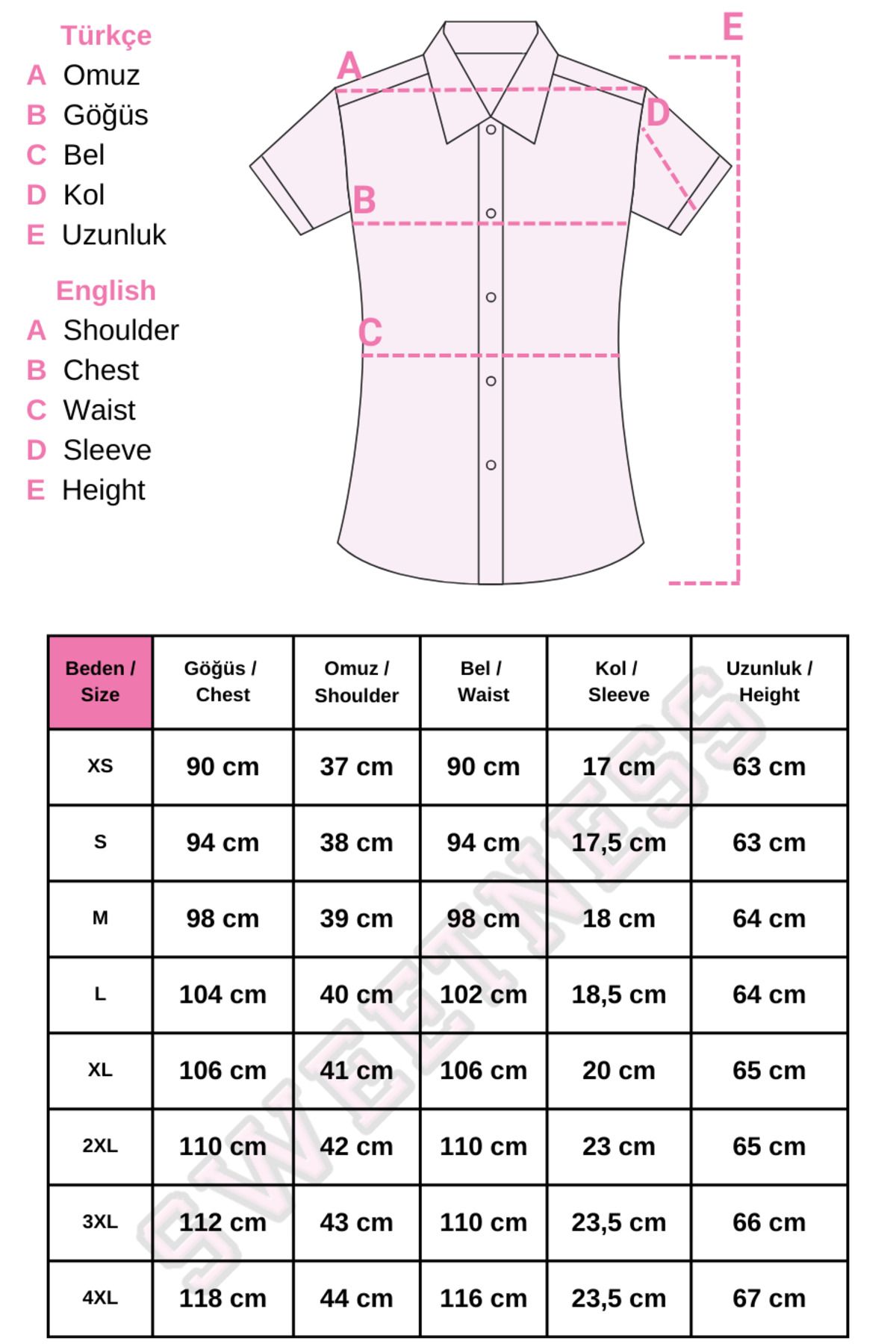 Türkçe
A Omuz
B Göğüs
C Bel
D Kol
E Uzunluk

English
A Shoulder
B Chest
C Waist
D Sleeve
E Height

A B C D E

| Beden / Size | Göğüs / Chest | Omuz / Shoulder | Bel / Waist | Kol / Sleeve | Uzunluk / Height |
|---|---|---|---|---|---|
| XS | 90 cm | 37 cm | 90 cm | 17 cm | 63 cm |
| S | 94 cm | 38 cm | 94 cm | 17,5 cm | 63 cm |
| M | 98 cm | 39 cm | 98 cm | 18 cm | 64 cm |
| L | 104 cm | 40 cm | 102 cm | 18,5 cm | 64 cm |
| XL | 106 cm | 41 cm | 106 cm | 20 cm | 65 cm |
| 2XL | 110 cm | 42 cm | 110 cm | 23 cm | 65 cm |
| 3XL | 112 cm | 43 cm | 110 cm | 23,5 cm | 66 cm |
| 4XL | 118 cm | 44 cm | 116 cm | 23,5 cm | 67 cm |

SWEETNESS